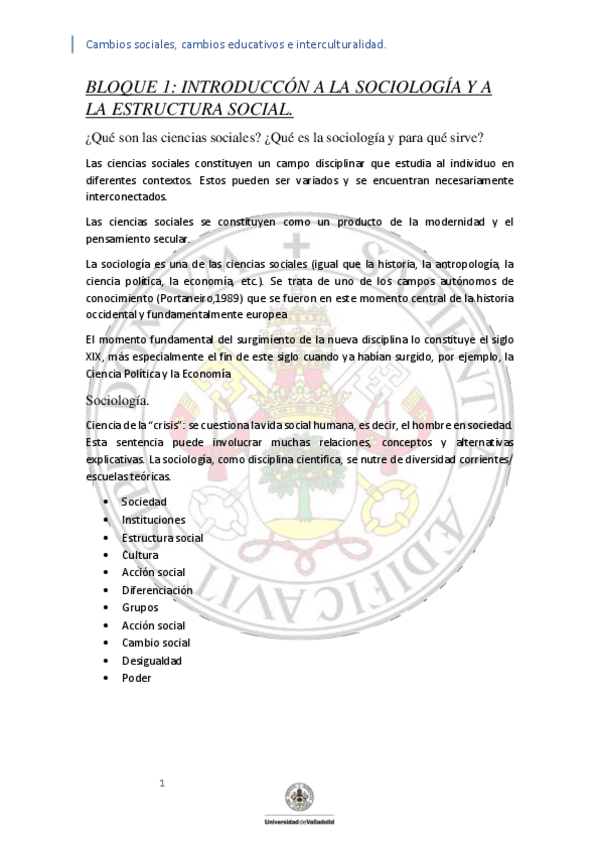 Cambios sociales, cambios educativos e interculturalidad.

BLOQUE 1: INTRODUCCÓN A LA SOCIOLOGÍA Y A LA ESTRUCTURA SOCIAL.

¿Qué son las ciencias sociales? ¿Qué es la sociología y para qué sirve?

Las ciencias sociales constituyen un campo disciplinar que estudia al individuo en diferentes contextos. Estos pueden ser variados y se encuentran necesariamente interconectados.

Las ciencias sociales se constituyen como un producto de la modernidad y el pensamiento secular.

La sociología es una de las ciencias sociales (igual que la historia, la antropología, la ciencia política, la economía, etc.). Se trata de uno de los campos autónomos de conocimiento (Portaneiro,1989) que se fueron en este momento central de la historia occidental y fundamentalmente europea

El momento fundamental del surgimiento de la nueva disciplina lo constituye el siglo XIX, más especialmente el fin de este siglo cuando ya habían surgido, por ejemplo, la Ciencia Política y la Economía

Sociología.

Ciencia de la "crisis": se cuestiona la vida social humana, es decir, el hombre en sociedad. Esta sentencia puede involucrar muchas relaciones, conceptos y alternativas explicativas. La sociología, como disciplina científica, se nutre de diversidad corrientes/ escuelas teóricas.

• Sociedad
• Instituciones
• Estructura social
• Cultura
• Acción social
• Diferenciación
• Grupos
• Acción social
• Cambio social
• Desigualdad
• Poder

1

Universidad de Valladolid